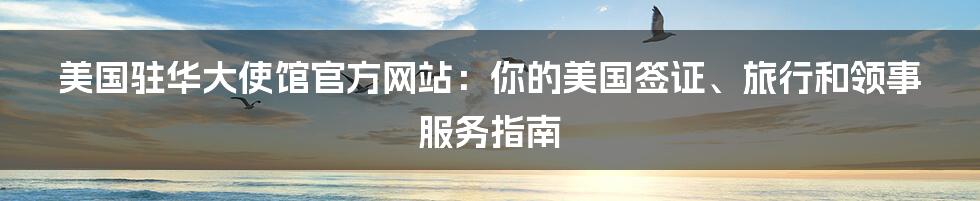 美国驻华大使馆官方网站：你的美国签证、旅行和领事服务指南